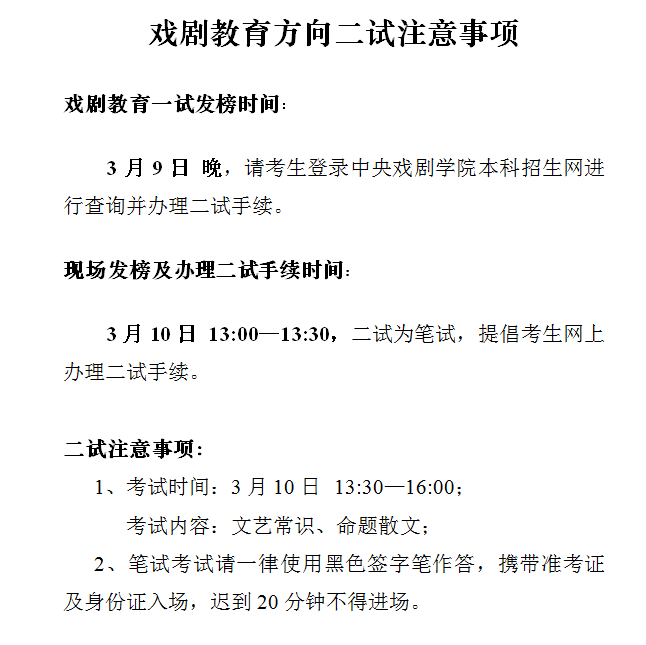 戏剧教育方向二试注意事项

戏剧教育一试发榜时间：

3 月 9 日 晚，请考生登录中央戏剧学院本科招生网进行查询并办理二试手续。

现场发榜及办理二试手续时间：

3 月 10 日 13:00—13:30，二试为笔试，提倡考生网上办理二试手续。

二试注意事项：

1、考试时间：3 月 10 日 13:30—16:00；
考试内容：文艺常识、命题散文；

2、笔试考试请一律使用黑色签字笔作答，携带准考证及身份证入场，迟到 20 分钟不得进场。